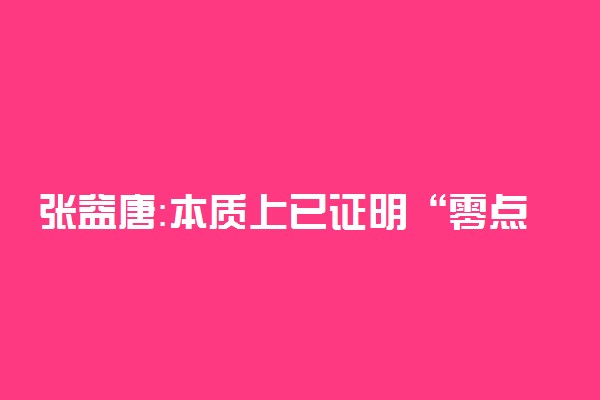 张益唐:本质上已证明“零点